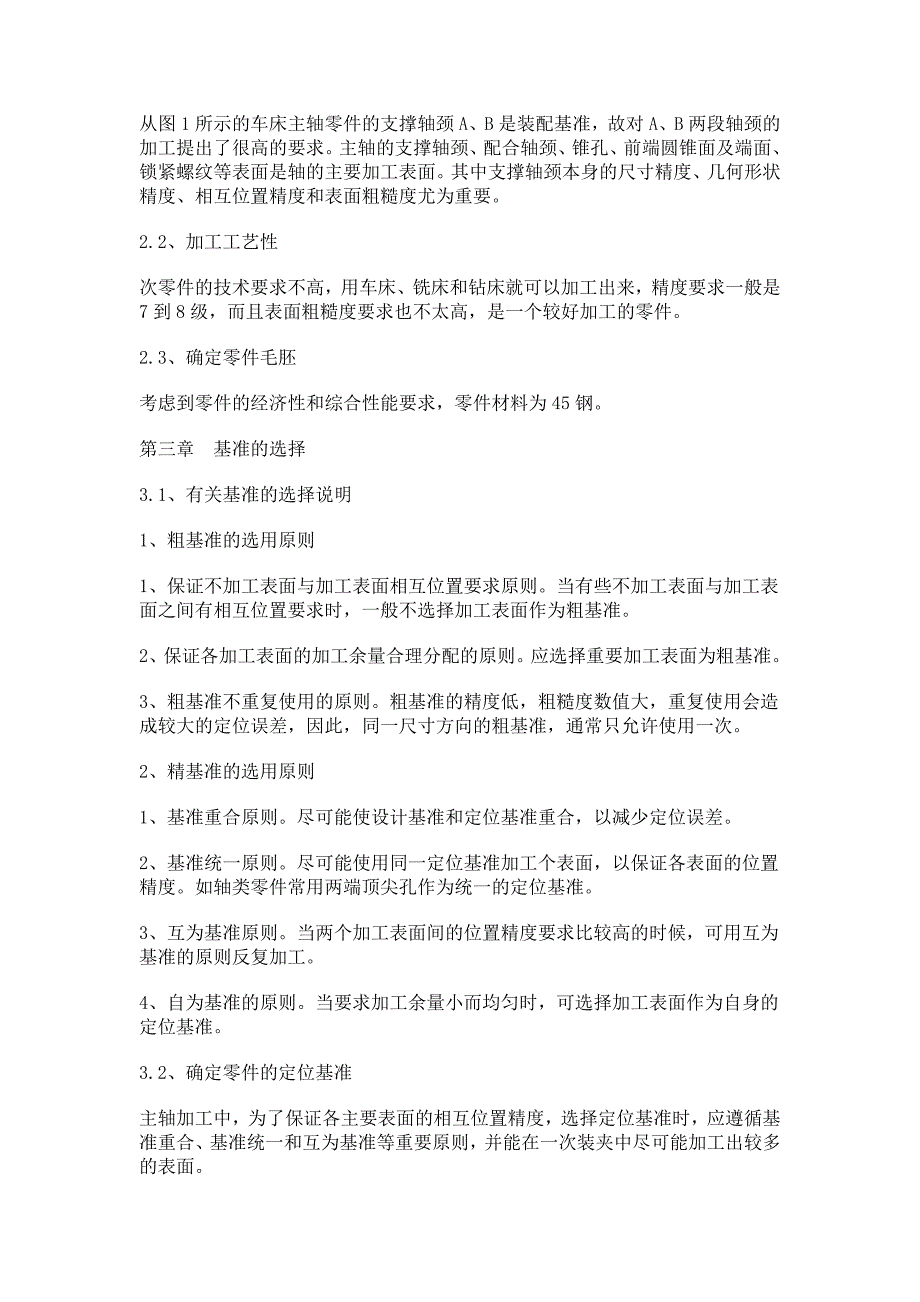 从图 1 所示的车床主轴零件的支撑轴颈 A、B 是装配基准，故对 A、B 两段轴颈的加工提出了很高的要求。主轴的支撑轴颈、配合轴颈、锥孔、前端圆锥面及端面、锁紧螺纹等表面是轴的主要加工表面。其中支撑轴颈本身的尺寸精度、几何形状精度、相互位置精度和表面粗糙度尤为重要。

2.2、加工工艺性

次零件的技术要求不高，用车床、铣床和钻床就可以加工出来，精度要求一般是 7 到 8 级，而且表面粗糙度要求也不太高，是一个较好加工的零件。

2.3、确定零件毛胚

考虑到零件的经济性和综合性能要求，零件材料为 45 钢。

第三章　基准的选择

3.1、有关基准的选择说明

1、粗基准的选用原则

1、保证不加工表面与加工表面相互位置要求原则。当有些不加工表面与加工表面之间有相互位置要求时，一般不选择加工表面作为粗基准。

2、保证各加工表面的加工余量合理分配的原则。应选择重要加工表面为粗基准。

3、粗基准不重复使用的原则。粗基准的精度低，粗糙度数值大，重复使用会造成较大的定位误差，因此，同一尺寸方向的粗基准，通常只允许使用一次。

2、精基准的选用原则

1、基准重合原则。尽可能使设计基准和定位基准重合，以减少定位误差。

2、基准统一原则。尽可能使用同一定位基准加工个表面，以保证各表面的位置精度。如轴类零件常用两端顶尖孔作为统一的定位基准。

3、互为基准原则。当两个加工表面间的位置精度要求比较高的时候，可用互为基准的原则反复加工。

4、自为基准的原则。当要求加工余量小而均匀时，可选择加工表面作为自身的定位基准。

3.2、确定零件的定位基准

主轴加工中，为了保证各主要表面的相互位置精度，选择定位基准时，应遵循基准重合、基准统一和互为基准等重要原则，并能在一次装夹中尽可能加工出较多的表面。